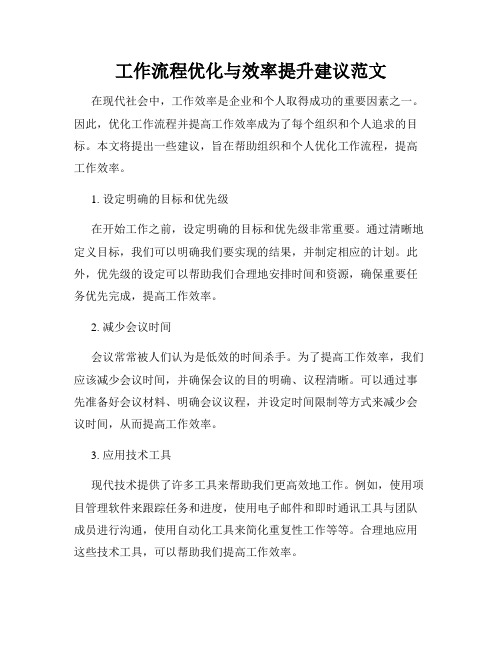 工作流程优化与效率提升建议范文

在现代社会中，工作效率是企业和个人取得成功的重要因素之一。因此，优化工作流程并提高工作效率成为了每个组织和个人追求的目标。本文将提出一些建议，旨在帮助组织和个人优化工作流程，提高工作效率。

1. 设定明确的目标和优先级

在开始工作之前，设定明确的目标和优先级非常重要。通过清晰地定义目标，我们可以明确我们要实现的结果，并制定相应的计划。此外，优先级的设定可以帮助我们合理地安排时间和资源，确保重要任务优先完成，提高工作效率。

2. 减少会议时间

会议常常被人们认为是低效的时间杀手。为了提高工作效率，我们应该减少会议时间，并确保会议的目的明确、议程清晰。可以通过事先准备好会议材料、明确会议议程，并设定时间限制等方式来减少会议时间，从而提高工作效率。

3. 应用技术工具

现代技术提供了许多工具来帮助我们更高效地工作。例如，使用项目管理软件来跟踪任务和进度，使用电子邮件和即时通讯工具与团队成员进行沟通，使用自动化工具来简化重复性工作等等。合理地应用这些技术工具，可以帮助我们提高工作效率。